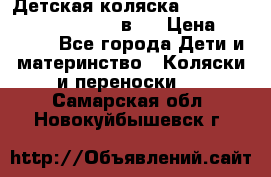 Детская коляска в Цена Все города Дети и материнство Коляски и переноски

Самарская обл Новокуйбышевск г

http://Объявлений.сайт